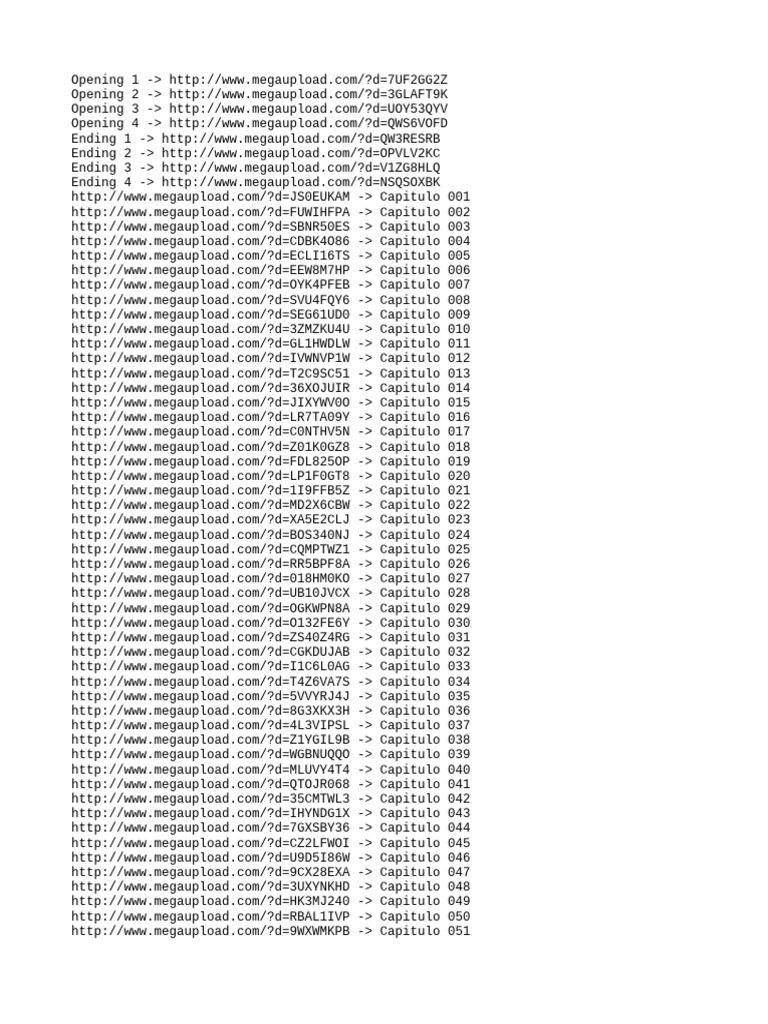 Opening 1 -> http://www.megaupload.com/?d=7UF2GG2Z
Opening 2 -> http://www.megaupload.com/?d=3GLAFT9K
Opening 3 -> http://www.megaupload.com/?d=UOY53QYV
Opening 4 -> http://www.megaupload.com/?d=QWS6VOFD
Ending 1 -> http://www.megaupload.com/?d=QW3RESRB
Ending 2 -> http://www.megaupload.com/?d=OPVLV2KC
Ending 3 -> http://www.megaupload.com/?d=V1ZG8HLQ
Ending 4 -> http://www.megaupload.com/?d=NSQSOXBK
http://www.megaupload.com/?d=JS0EUKAM -> Capitulo 001
http://www.megaupload.com/?d=FUWIHFPA -> Capitulo 002
http://www.megaupload.com/?d=SBNR50ES -> Capitulo 003
http://www.megaupload.com/?d=CDBK4O86 -> Capitulo 004
http://www.megaupload.com/?d=ECLI16TS -> Capitulo 005
http://www.megaupload.com/?d=EEW8M7HP -> Capitulo 006
http://www.megaupload.com/?d=OYK4PFEB -> Capitulo 007
http://www.megaupload.com/?d=SVU4FQY6 -> Capitulo 008
http://www.megaupload.com/?d=SEG61UD0 -> Capitulo 009
http://www.megaupload.com/?d=3ZMZKU4U -> Capitulo 010
http://www.megaupload.com/?d=GL1HWDLW -> Capitulo 011
http://www.megaupload.com/?d=IVWNVP1W -> Capitulo 012
http://www.megaupload.com/?d=T2C9SC51 -> Capitulo 013
http://www.megaupload.com/?d=36XOJUIR -> Capitulo 014
http://www.megaupload.com/?d=JIXYWV0O -> Capitulo 015
http://www.megaupload.com/?d=LR7TA09Y -> Capitulo 016
http://www.megaupload.com/?d=C0NTHV5N -> Capitulo 017
http://www.megaupload.com/?d=Z01K0GZ8 -> Capitulo 018
http://www.megaupload.com/?d=FDL825OP -> Capitulo 019
http://www.megaupload.com/?d=LP1F0GT8 -> Capitulo 020
http://www.megaupload.com/?d=1I9FFB5Z -> Capitulo 021
http://www.megaupload.com/?d=MD2X6CBW -> Capitulo 022
http://www.megaupload.com/?d=XA5E2CLJ -> Capitulo 023
http://www.megaupload.com/?d=BOS340NJ -> Capitulo 024
http://www.megaupload.com/?d=CQMPTWZ1 -> Capitulo 025
http://www.megaupload.com/?d=RR5BPF8A -> Capitulo 026
http://www.megaupload.com/?d=018HM0KO -> Capitulo 027
http://www.megaupload.com/?d=UB10JVCX -> Capitulo 028
http://www.megaupload.com/?d=OGKWPN8A -> Capitulo 029
http://www.megaupload.com/?d=O132FE6Y -> Capitulo 030
http://www.megaupload.com/?d=ZS40Z4RG -> Capitulo 031
http://www.megaupload.com/?d=CGKDUJAB -> Capitulo 032
http://www.megaupload.com/?d=I1C6L0AG -> Capitulo 033
http://www.megaupload.com/?d=T4Z6VA7S -> Capitulo 034
http://www.megaupload.com/?d=5VVYRJ4J -> Capitulo 035
http://www.megaupload.com/?d=8G3XKX3H -> Capitulo 036
http://www.megaupload.com/?d=4L3VIPSL -> Capitulo 037
http://www.megaupload.com/?d=Z1YGIL9B -> Capitulo 038
http://www.megaupload.com/?d=WGBNUQQO -> Capitulo 039
http://www.megaupload.com/?d=MLUVY4T4 -> Capitulo 040
http://www.megaupload.com/?d=QTOJR068 -> Capitulo 041
http://www.megaupload.com/?d=35CMTWL3 -> Capitulo 042
http://www.megaupload.com/?d=IHYNDG1X -> Capitulo 043
http://www.megaupload.com/?d=7GXSBY36 -> Capitulo 044
http://www.megaupload.com/?d=CZ2LFWOI -> Capitulo 045
http://www.megaupload.com/?d=U9D5I86W -> Capitulo 046
http://www.megaupload.com/?d=9CX28EXA -> Capitulo 047
http://www.megaupload.com/?d=3UXYNKHD -> Capitulo 048
http://www.megaupload.com/?d=HK3MJ240 -> Capitulo 049
http://www.megaupload.com/?d=RBAL1IVP -> Capitulo 050
http://www.megaupload.com/?d=9WXWMKPB -> Capitulo 051